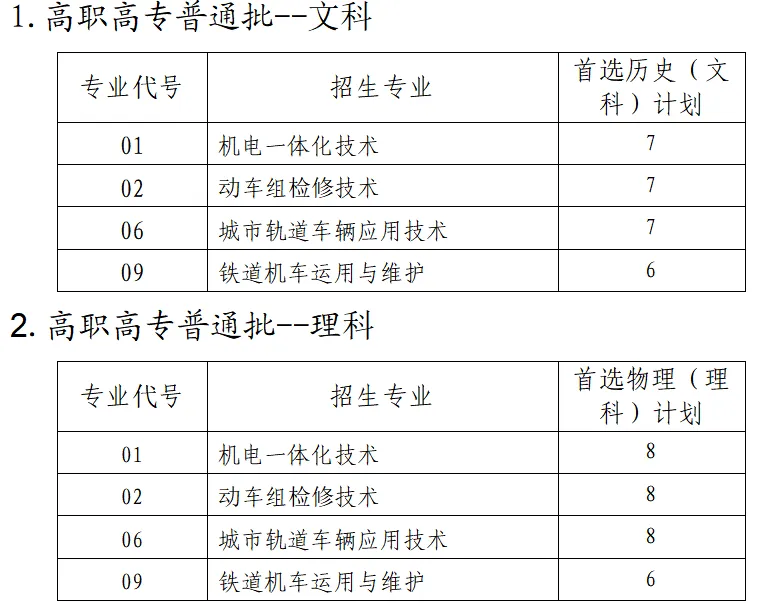 1. 高职高专普通批--文科

| 专业代号 | 招生专业 | 首选历史（文科）计划 |
|---|---|---|
| 01 | 机电一体化技术 | 7 |
| 02 | 动车组检修技术 | 7 |
| 06 | 城市轨道车辆应用技术 | 7 |
| 09 | 铁道机车运用与维护 | 6 |

2. 高职高专普通批--理科

| 专业代号 | 招生专业 | 首选物理（理科）计划 |
|---|---|---|
| 01 | 机电一体化技术 | 8 |
| 02 | 动车组检修技术 | 8 |
| 06 | 城市轨道车辆应用技术 | 8 |
| 09 | 铁道机车运用与维护 | 6 |